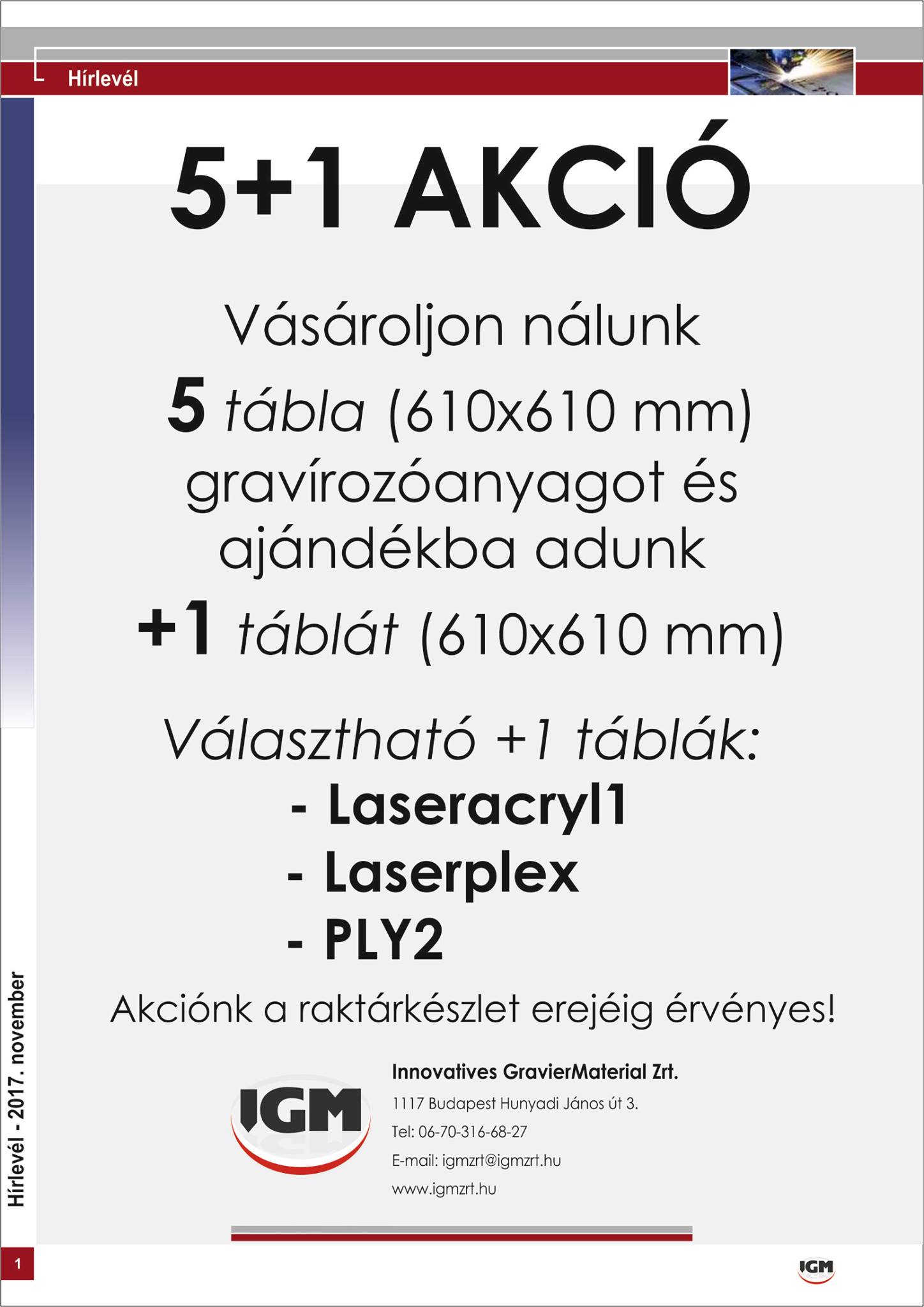 Hírlevél

5+1 AKCIÓ

Vásároljon nálunk

5 tábla (610x610 mm) gravírozóanyagot és ajándékba adunk

+1 táblát (610x610 mm)

Választható +1 táblák:

- Laseracryl1
- Laserplex
- PLY2

Akciónk a raktárkészlet erejéig érvényes!

IGM

Innovatives GravierMaterial Zrt.
1117 Budapest Hunyadi János út 3.
Tel: 06-70-316-68-27
E-mail: igmzrt@igmzrt.hu
www.igmzrt.hu

Hírlevél - 2017. november

1

IGM